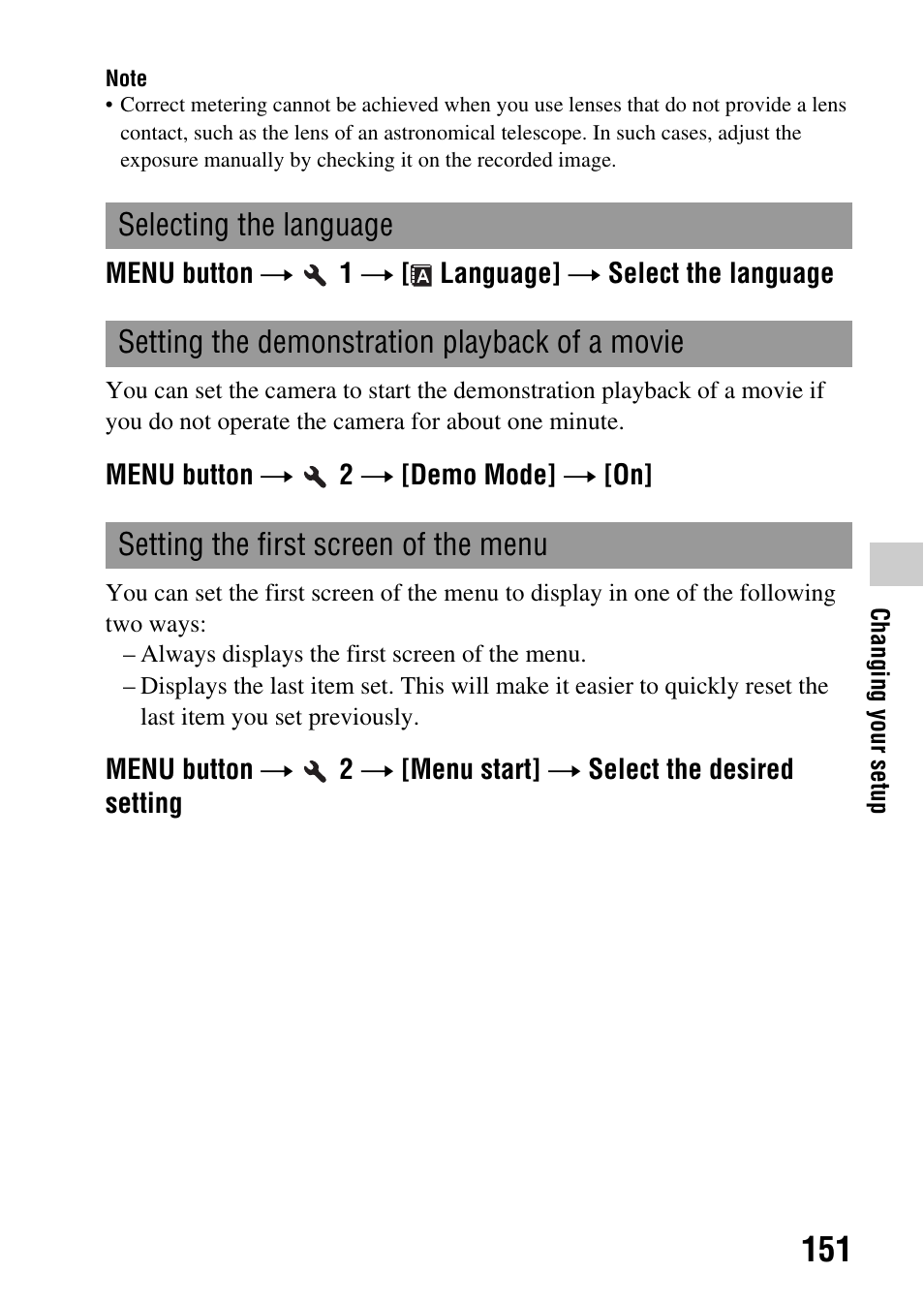 Note
• Correct metering cannot be achieved when you use lenses that do not provide a lens contact, such as the lens of an astronomical telescope. In such cases, adjust the exposure manually by checking it on the recorded image.

Selecting the language

MENU button → 1 → [ Language] → Select the language

Setting the demonstration playback of a movie

You can set the camera to start the demonstration playback of a movie if you do not operate the camera for about one minute.

MENU button → 2 → [Demo Mode] → [On]

Setting the first screen of the menu

You can set the first screen of the menu to display in one of the following two ways:
– Always displays the first screen of the menu.
– Displays the last item set. This will make it easier to quickly reset the last item you set previously.

MENU button → 2 → [Menu start] → Select the desired setting

Changing your setup

151